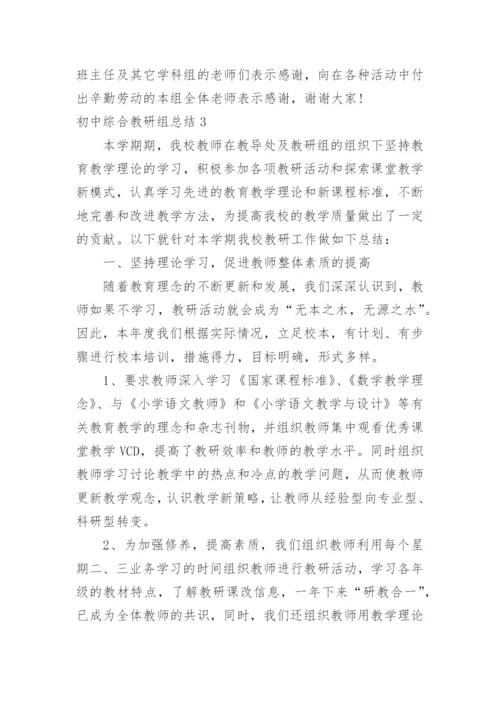 班主任及其它学科组的老师们表示感谢，向在各种活动中付出辛勤劳动的本组全体老师表示感谢，谢谢大家！

初中综合教研组总结 3

本学期期，我校教师在教导处及教研组的组织下坚持教育教学理论的学习，积极参加各项教研活动和探索课堂教学新模式，认真学习先进的教育教学理论和新课程标准，不断地完善和改进教学方法，为提高我校的教学质量做出了一定的贡献。以下就针对本学期我校教研工作做如下总结：

一、坚持理论学习，促进教师整体素质的提高

随着教育理念的不断更新和发展，我们深深认识到，教师如果不学习，教研活动就会成为“无本之木，无源之水”。因此，本年度我们根据实际情况，立足校本，有计划、有步骤进行校本培训，措施得力，目标明确，形式多样。

1、要求教师深入学习《国家课程标准》、《数学教学理念》、与《小学语文教师》和《小学语文教学与设计》等有关教育教学的理念和杂志刊物，并组织教师集中观看优秀课堂教学 VCD，提高了教研效率和教师的教学水平。同时组织教师学习讨论教学中的热点和冷点的教学问题，从而使教师更新教学观念，认识教学新策略，让教师从经验型向专业型、科研型转变。

2、为加强修养，提高素质，我们组织教师利用每个星期二、三业务学习的时间组织教师进行教研活动，学习各年级的教材特点，了解教研课改信息，一年下来“研教合一”，已成为全体教师的共识，同时，我们还组织教师用教学理论